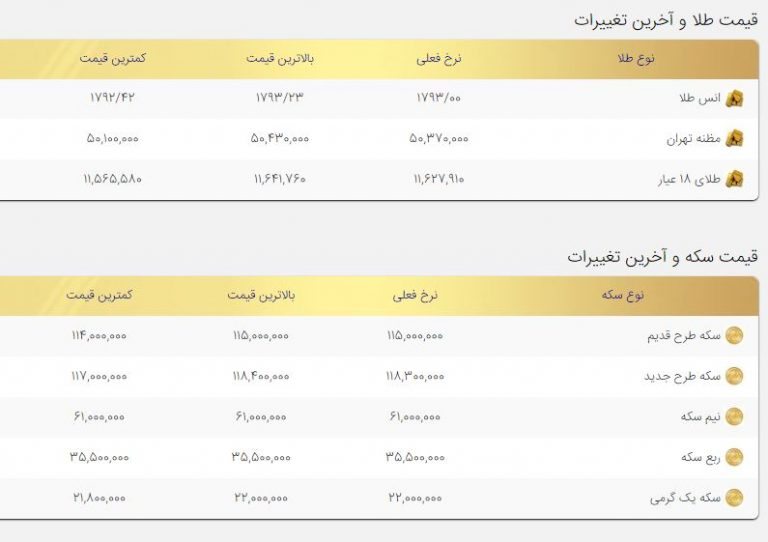 قیمت طلا و آخرین تغییرات

| نوع طلا | نرخ فعلی | بالاترین قیمت | کمترین قیمت |
|---|---|---|---|
| انس طلا | ۱۷۹۳/۰۰ | ۱۷۹۳/۲۳ | ۱۷۹۲/۴۲ |
| مظنه تهران | ۵۰,۳۷۰,۰۰۰ | ۵۰,۴۳۰,۰۰۰ | ۵۰,۱۰۰,۰۰۰ |
| طلای ۱۸ عیار | ۱۱,۶۲۷,۹۱۰ | ۱۱,۶۴۱,۷۶۰ | ۱۱,۵۶۵,۵۸۰ |

قیمت سکه و آخرین تغییرات

| نوع سکه | نرخ فعلی | بالاترین قیمت | کمترین قیمت |
|---|---|---|---|
| سکه طرح قدیم | ۱۱۵,۰۰۰,۰۰۰ | ۱۱۵,۰۰۰,۰۰۰ | ۱۱۴,۰۰۰,۰۰۰ |
| سکه طرح جدید | ۱۱۸,۳۰۰,۰۰۰ | ۱۱۸,۴۰۰,۰۰۰ | ۱۱۷,۰۰۰,۰۰۰ |
| نیم سکه | ۶۱,۰۰۰,۰۰۰ | ۶۱,۰۰۰,۰۰۰ | ۶۱,۰۰۰,۰۰۰ |
| ربع سکه | ۳۵,۵۰۰,۰۰۰ | ۳۵,۵۰۰,۰۰۰ | ۳۵,۵۰۰,۰۰۰ |
| سکه یک گرمی | ۲۲,۰۰۰,۰۰۰ | ۲۲,۰۰۰,۰۰۰ | ۲۱,۸۰۰,۰۰۰ |